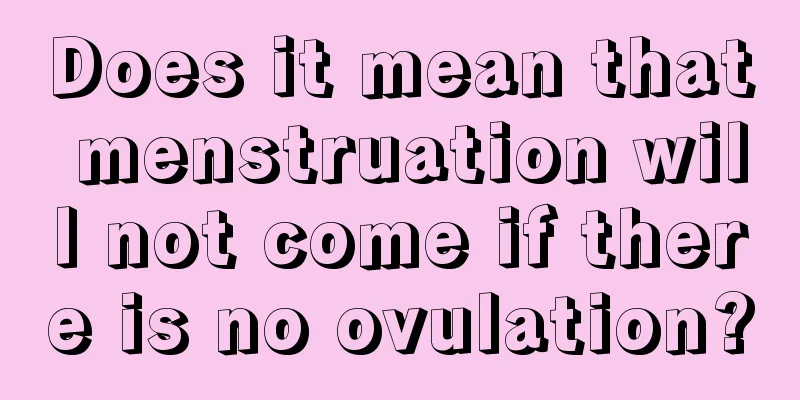 Does it mean that menstruation will not come if there is no ovulation?